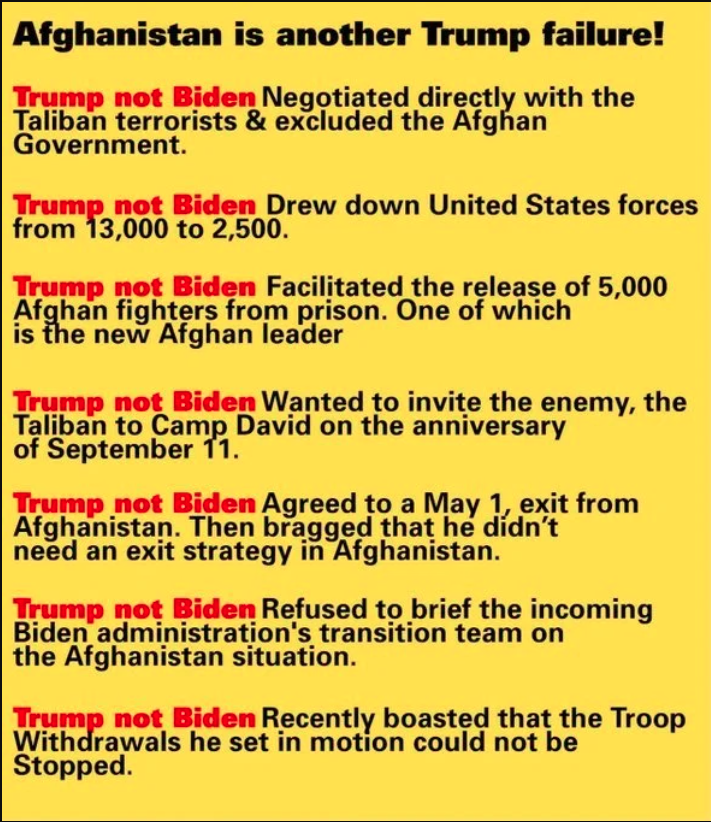 Afghanistan is another Trump failure!

Trump not Biden Negotiated directly with the Taliban terrorists & excluded the Afghan Government.

Trump not Biden Drew down United States forces from 13,000 to 2,500.

Trump not Biden Facilitated the release of 5,000 Afghan fighters from prison. One of which is the new Afghan leader

Trump not Biden Wanted to invite the enemy, the Taliban to Camp David on the anniversary of September 11.

Trump not Biden Agreed to a May 1, exit from Afghanistan. Then bragged that he didn't need an exit strategy in Afghanistan.

Trump not Biden Refused to brief the incoming Biden administration's transition team on the Afghanistan situation.

Trump not Biden Recently boasted that the Troop Withdrawals he set in motion could not be Stopped.